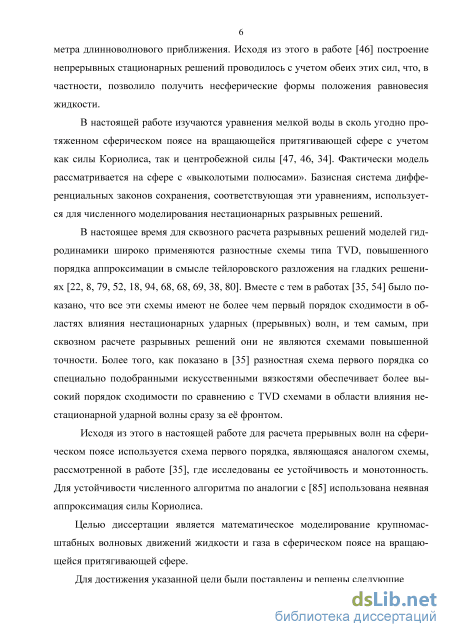 6

метра длинноволнового приближения. Исходя из этого в работе [46] построение непрерывных стационарных решений проводилось с учетом обеих этих сил, что, в частности, позволило получить несферические формы положения равновесия жидкости.

В настоящей работе изучаются уравнения мелкой воды в сколь угодно протяженном сферическом поясе на вращающейся притягивающей сфере с учетом как силы Кориолиса, так и центробежной силы [47, 46, 34]. Фактически модель рассматривается на сфере с «выколотыми полюсами». Базисная система дифференциальных законов сохранения, соответствующая эти уравнениям, используется для численного моделирования нестационарных разрывных решений.

В настоящее время для сквозного расчета разрывных решений моделей гидродинамики широко применяются разностные схемы типа TVD, повышенного порядка аппроксимации в смысле тейлоровского разложения на гладких решениях [22, 8, 79, 52, 18, 94, 68, 68, 69, 38, 80]. Вместе с тем в работах [35, 54] было показано, что все эти схемы имеют не более чем первый порядок сходимости в областях влияния нестационарных ударных (прерывных) волн, и тем самым, при сквозном расчете разрывных решений они не являются схемами повышенной точности. Более того, как показано в [35] разностная схема первого порядка со специально подобранными искусственными вязкостями обеспечивает более высокий порядок сходимости по сравнению с TVD схемами в области влияния нестационарной ударной волны сразу за её фронтом.

Исходя из этого в настоящей работе для расчета прерывных волн на сферическом поясе используется схема первого порядка, являющаяся аналогом схемы, рассмотренной в работе [35], где исследованы ее устойчивость и монотонность. Для устойчивости численного алгоритма по аналогии с [85] использована неявная аппроксимация силы Кориолиса.

Целью диссертации является математическое моделирование крупномасштабных волновых движений жидкости и газа в сферическом поясе на вращающейся притягивающей сфере.

Для достижения указанной цели были поставлены и решены следующие

dsLib.net
библиотека диссертаций